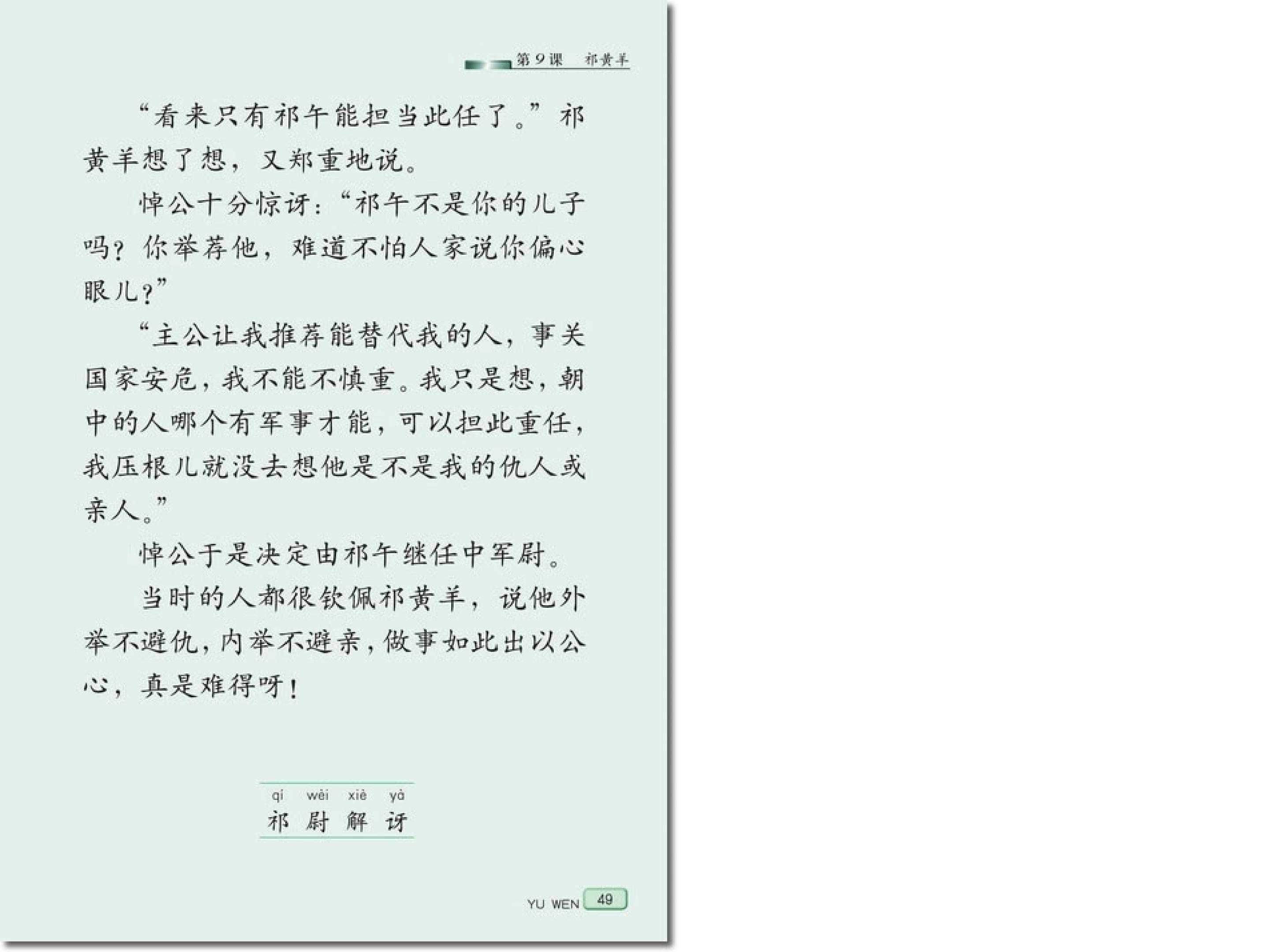 第9课 祁黄羊

“看来只有祁午能担当此任了。”祁黄羊想了想，又郑重地说。

悼公十分惊讶：“祁午不是你的儿子吗？你举荐他，难道不怕人家说你偏心眼儿？”

“主公让我推荐能替代我的人，事关国家安危，我不能不慎重。我只是想，朝中的人哪个有军事才能，可以担此重任，我压根儿就没去想他是不是我的仇人或亲人。”

悼公于是决定由祁午继任中军尉。

当时的人都很钦佩祁黄羊，说他外举不避仇，内举不避亲，做事如此出以公心，真是难得呀！

qí wèi xiè yà
祁 尉 解 讶

YU WEN 49